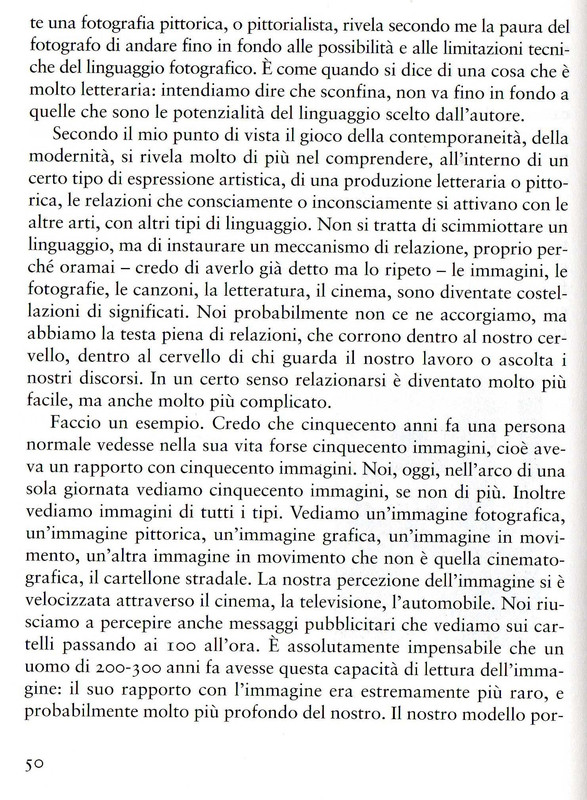 te una fotografia pittorica, o pittorialista, rivela secondo me la paura del fotografo di andare fino in fondo alle possibilità e alle limitazioni tecniche del linguaggio fotografico. È come quando si dice di una cosa che è molto letteraria: intendiamo dire che sconfina, non va fino in fondo a quelle che sono le potenzialità del linguaggio scelto dall'autore.

Secondo il mio punto di vista il gioco della contemporaneità, della modernità, si rivela molto di più nel comprendere, all'interno di un certo tipo di espressione artistica, di una produzione letteraria o pittorica, le relazioni che consciamente o inconsciamente si attivano con le altre arti, con altri tipi di linguaggio. Non si tratta di scimmiottare un linguaggio, ma di instaurare un meccanismo di relazione, proprio perché oramai – credo di averlo già detto ma lo ripeto – le immagini, le fotografie, le canzoni, la letteratura, il cinema, sono diventate costellazioni di significati. Noi probabilmente non ce ne accorgiamo, ma abbiamo la testa piena di relazioni, che corrono dentro al nostro cervello, dentro al cervello di chi guarda il nostro lavoro o ascolta i nostri discorsi. In un certo senso relazionarsi è diventato molto più facile, ma anche molto più complicato.

Faccio un esempio. Credo che cinquecento anni fa una persona normale vedesse nella sua vita forse cinquecento immagini, cioè aveva un rapporto con cinquecento immagini. Noi, oggi, nell'arco di una sola giornata vediamo cinquecento immagini, se non di più. Inoltre vediamo immagini di tutti i tipi. Vediamo un'immagine fotografica, un'immagine pittorica, un'immagine grafica, un'immagine in movimento, un'altra immagine in movimento che non è quella cinematografica, il cartellone stradale. La nostra percezione dell'immagine si è velocizzata attraverso il cinema, la televisione, l'automobile. Noi riusciamo a percepire anche messaggi pubblicitari che vediamo sui cartelli passando ai 100 all'ora. È assolutamente impensabile che un uomo di 200-300 anni fa avesse questa capacità di lettura dell'immagine: il suo rapporto con l'immagine era estremamente più raro, e probabilmente molto più profondo del nostro. Il nostro modello por-

50